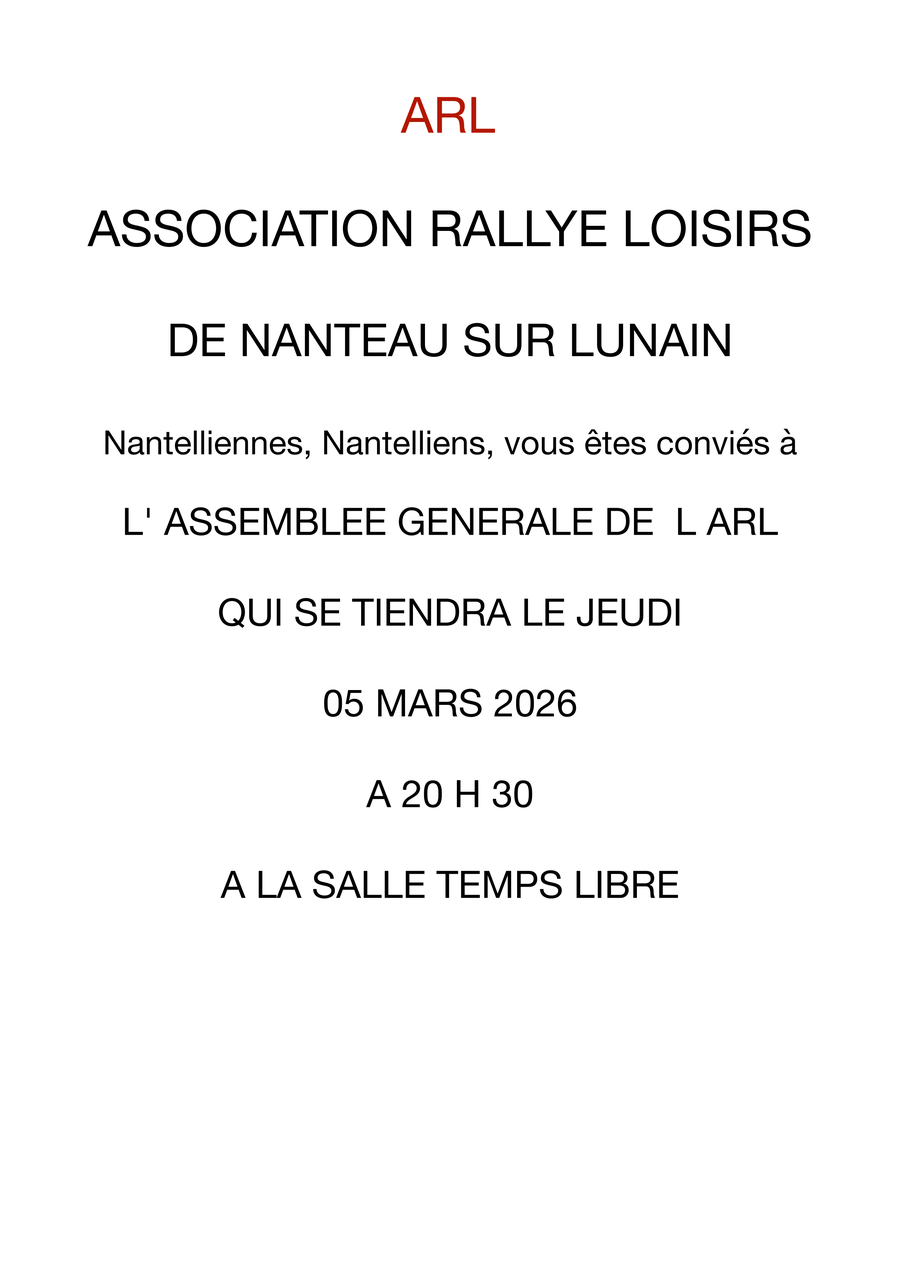 ARL

ASSOCIATION RALLYE LOISIRS

DE NANTEAU SUR LUNAIN

Nantelliennes, Nantelliens, vous êtes conviés à

L' ASSEMBLEE GENERALE DE L ARL

QUI SE TIENDRA LE JEUDI

05 MARS 2026

A 20 H 30

A LA SALLE TEMPS LIBRE